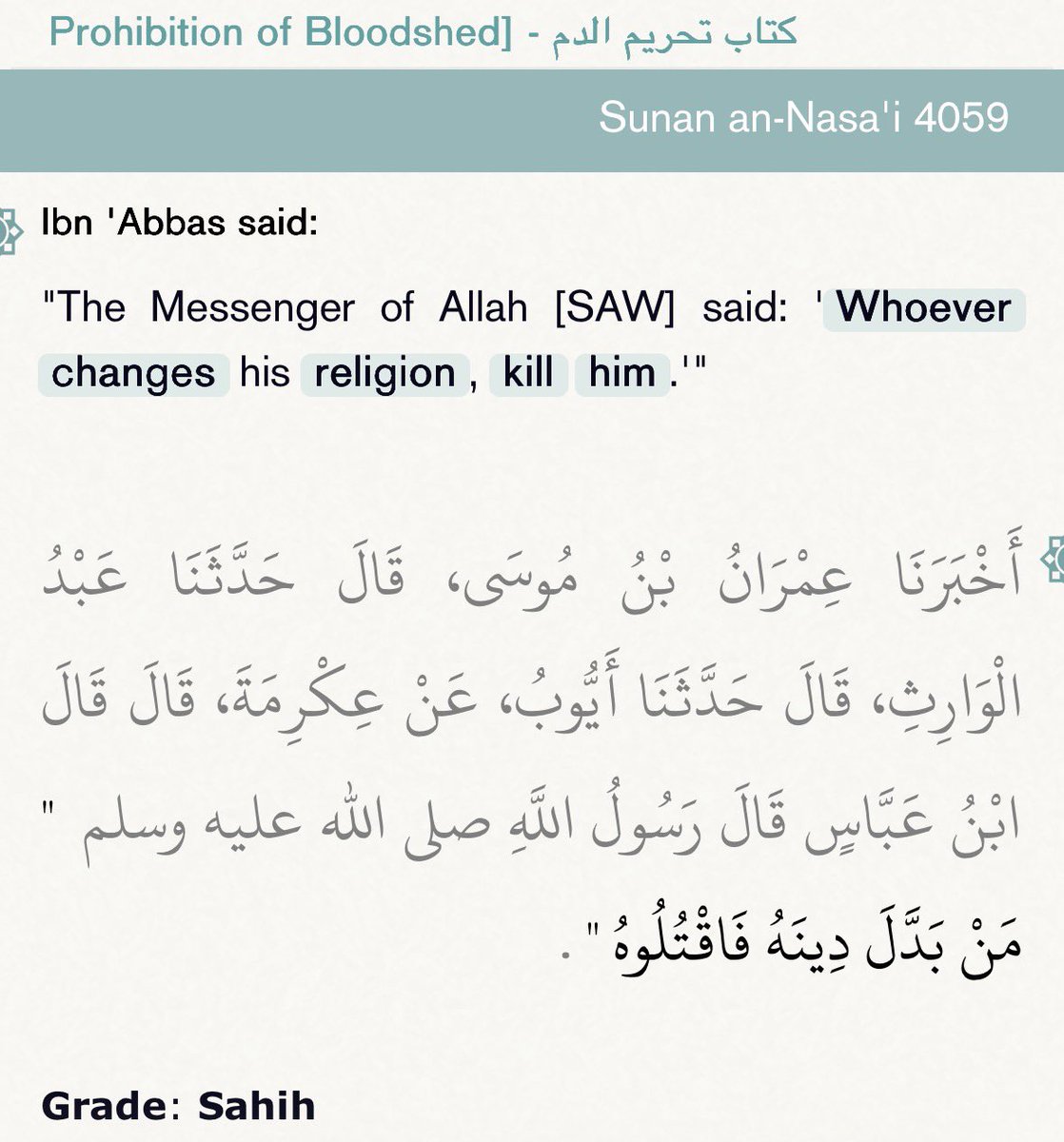 Prohibition of Bloodshed] - كتاب تحريم الدم

Sunan an-Nasa'i 4059

Ibn 'Abbas said:

"The Messenger of Allah [SAW] said: 'Whoever changes his religion, kill him.'"

أَخْبَرَنَا عِمْرَانُ بْنُ مُوسَى، قَالَ حَدَّثَنَا عَبْدُ الْوَارِثِ، قَالَ حَدَّثَنَا أَيُّوبُ، عَنْ عِكْرِمَةَ، قَالَ قَالَ ابْنُ عَبَّاسٍ قَالَ رَسُولُ اللَّهِ صلى الله عليه وسلم " مَنْ بَدَّلَ دِينَهُ فَاقْتُلُوهُ " .

Grade: Sahih